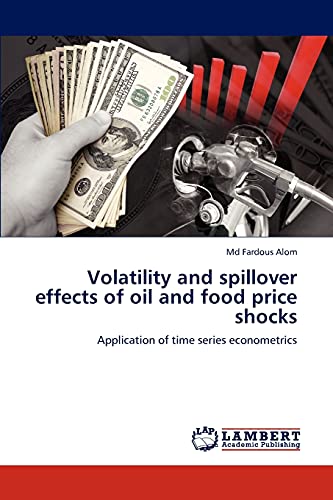 Md Fardous Alom

Volatility and spillover effects of oil and food price shocks

Application of time series econometrics

LAP LAMBERT Academic Publishing